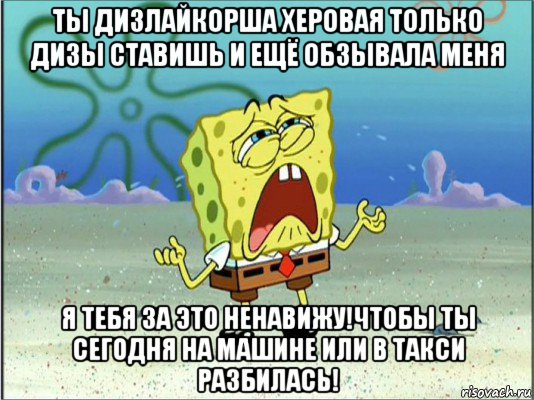 ТЫ ДИЗЛАЙКОРША ХЕРОВАЯ ТОЛЬКО ДИЗЫ СТАВИШЬ И ЕЩЁ ОБЗЫВАЛА МЕНЯ

Я ТЕБЯ ЗА ЭТО НЕНАВИЖУ!ЧТОБЫ ТЫ СЕГОДНЯ НА МАШИНЕ ИЛИ В ТАКСИ РАЗБИЛАСЬ!

risovach.ru